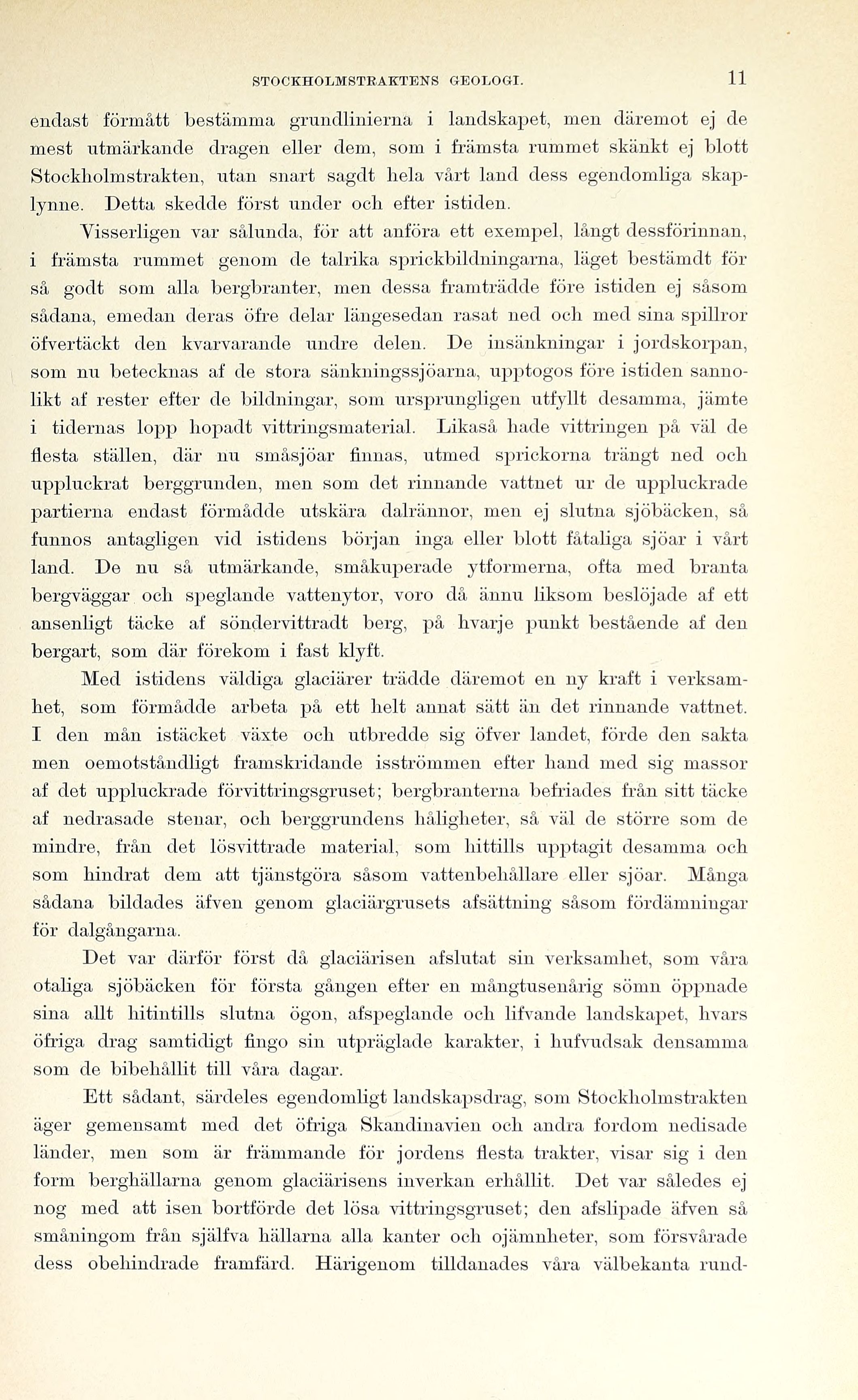 STOCKHOLMSTRAKTENS GEOLOGI. 11

endast förmått bestämma grundlinierna i landskapet, men däremot ej de mest utmärkande dragen eller dem, som i främsta rummet skänkt ej blott Stockholmstrakten, utan snart sagdt hela vårt land dess egendomliga skaplynne. Detta skedde först under och efter istiden.

Visserligen var sålunda, för att anföra ett exempel, långt dessförinnan, i främsta rummet genom de talrika sprickbildningarna, läget bestämdt för så godt som alla bergbranter, men dessa framträdde före istiden ej såsom sådana, emedan deras öfre delar längesedan rasat ned och med sina spillror öfvertäckt den kvarvarande undre delen. De insänkningar i jordskorpan, som nu betecknas af de stora sänkningssjöarna, upptogos före istiden sannolikt af rester efter de bildningar, som ursprungligen utfyllt desamma, jämte i tidernas lopp hopadt vittringsmaterial. Likaså hade vittringen på väl de flesta ställen, där nu småsjöar finnas, utmed sprickorna trängt ned och uppluckrat berggrunden, men som det rinnande vattnet ur de uppluckrade partierna endast förmådde utskära dalrännor, men ej slutna sjöbäcken, så funnos antagligen vid istidens början inga eller blott fåtaliga sjöar i vårt land. De nu så utmärkande, småkuperade ytformerna, ofta med branta bergväggar och speglande vattenytor, voro då ännu liksom beslöjade af ett ansenligt täcke af söndervittradt berg, på hvarje punkt bestående af den bergart, som där förekom i fast klyft.

Med istidens väldiga glaciärer trädde däremot en ny kraft i verksamhet, som förmådde arbeta på ett helt annat sätt än det rinnande vattnet. I den mån istäcket växte och utbredde sig öfver landet, förde den sakta men oemotståndligt framskridande isströmmen efter hand med sig massor af det uppluckrade förvittringsgruset; bergbranterna befriades från sitt täcke af nedrasade stenar, och berggrundens håligheter, så väl de större som de mindre, från det lösvittrade material, som hittills upptagit desamma och som hindrat dem att tjänstgöra såsom vattenbehållare eller sjöar. Många sådana bildades äfven genom glaciärgrusets afsättning såsom fördämningar för dalgångarna.

Det var därför först då glaciärisen afslutat sin verksamhet, som våra otaliga sjöbäcken för första gången efter en mångtusenårig sömn öppnade sina allt hitintills slutna ögon, afspeglande och lifvande landskapet, hvars öfriga drag samtidigt fingo sin utpräglade karakter, i hufvudsak densamma som de bibehållit till våra dagar.

Ett sådant, särdeles egendomligt landskapsdrag, som Stockholmstrakten äger gemensamt med det öfriga Skandinavien och andra fordom nedisade länder, men som är främmande för jordens flesta trakter, visar sig i den form berghällarna genom glaciärisens inverkan erhållit. Det var således ej nog med att isen bortförde det lösa vittringsgruset; den afslipade äfven så småningom från själfva hällarna alla kanter och ojämnheter, som försvårade dess obehindrade framfärd. Härigenom tilldanades våra välbekanta rund-